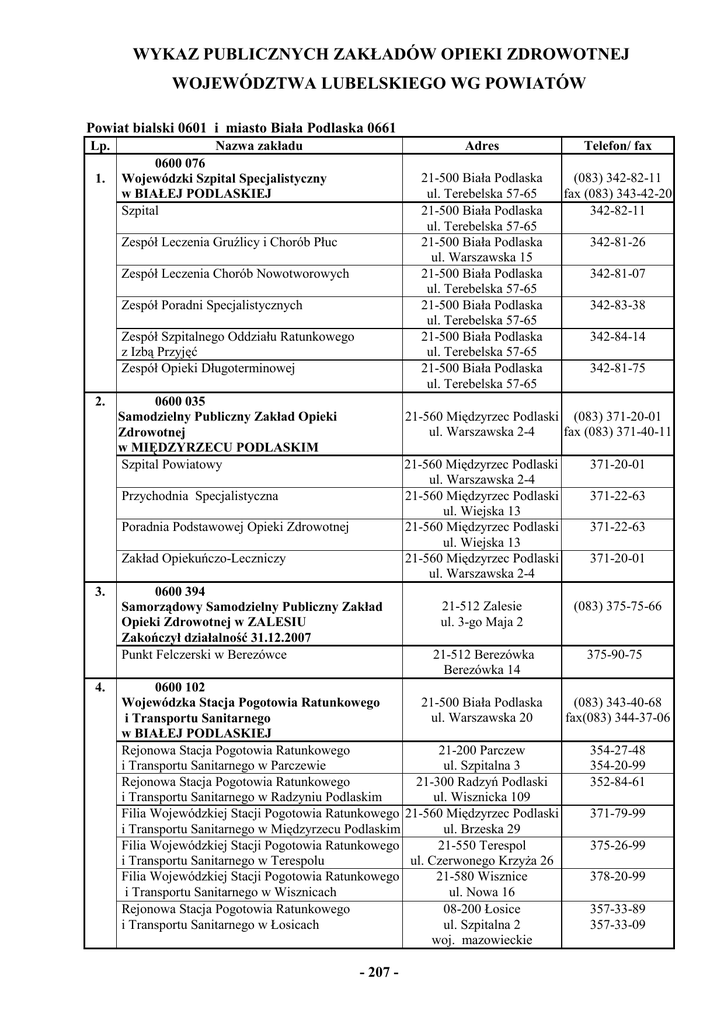 WYKAZ PUBLICZNYCH ZAKŁADÓW OPIEKI ZDROWOTNEJ

WOJEWÓDZTWA LUBELSKIEGO WG POWIATÓW

Powiat bialski 0601 i miasto Biała Podlaska 0661

| Lp. | Nazwa zakładu | Adres | Telefon/ fax |
|---|---|---|---|
| 1. | 0600 076 Wojewódzki Szpital Specjalistyczny w BIAŁEJ PODLASKIEJ | 21-500 Biała Podlaska ul. Terebelska 57-65 | (083) 342-82-11 fax (083) 343-42-20 |
| | Szpital | 21-500 Biała Podlaska ul. Terebelska 57-65 | 342-82-11 |
| | Zespół Leczenia Gruźlicy i Chorób Płuc | 21-500 Biała Podlaska ul. Warszawska 15 | 342-81-26 |
| | Zespół Leczenia Chorób Nowotworowych | 21-500 Biała Podlaska ul. Terebelska 57-65 | 342-81-07 |
| | Zespół Poradni Specjalistycznych | 21-500 Biała Podlaska ul. Terebelska 57-65 | 342-83-38 |
| | Zespół Szpitalnego Oddziału Ratunkowego z Izbą Przyjęć | 21-500 Biała Podlaska ul. Terebelska 57-65 | 342-84-14 |
| | Zespół Opieki Długoterminowej | 21-500 Biała Podlaska ul. Terebelska 57-65 | 342-81-75 |
| 2. | 0600 035 Samodzielny Publiczny Zakład Opieki Zdrowotnej w MIĘDZYRZECU PODLASKIM | 21-560 Międzyrzec Podlaski ul. Warszawska 2-4 | (083) 371-20-01 fax (083) 371-40-11 |
| | Szpital Powiatowy | 21-560 Międzyrzec Podlaski ul. Warszawska 2-4 | 371-20-01 |
| | Przychodnia Specjalistyczna | 21-560 Międzyrzec Podlaski ul. Wiejska 13 | 371-22-63 |
| | Poradnia Podstawowej Opieki Zdrowotnej | 21-560 Międzyrzec Podlaski ul. Wiejska 13 | 371-22-63 |
| | Zakład Opiekuńczo-Leczniczy | 21-560 Międzyrzec Podlaski ul. Warszawska 2-4 | 371-20-01 |
| 3. | 0600 394 Samorządowy Samodzielny Publiczny Zakład Opieki Zdrowotnej w ZALESIU Zakończył działalność 31.12.2007 | 21-512 Zalesie ul. 3-go Maja 2 | (083) 375-75-66 |
| | Punkt Felczerski w Berezówce | 21-512 Berezówka Berezówka 14 | 375-90-75 |
| 4. | 0600 102 Wojewódzka Stacja Pogotowia Ratunkowego i Transportu Sanitarnego w BIAŁEJ PODLASKIEJ | 21-500 Biała Podlaska ul. Warszawska 20 | (083) 343-40-68 fax(083) 344-37-06 |
| | Rejonowa Stacja Pogotowia Ratunkowego i Transportu Sanitarnego w Parczewie | 21-200 Parczew ul. Szpitalna 3 | 354-27-48 354-20-99 |
| | Rejonowa Stacja Pogotowia Ratunkowego i Transportu Sanitarnego w Radzyniu Podlaskim | 21-300 Radzyń Podlaski ul. Wisznicka 109 | 352-84-61 |
| | Filia Wojewódzkiej Stacji Pogotowia Ratunkowego i Transportu Sanitarnego w Międzyrzecu Podlaskim | 21-560 Międzyrzec Podlaski ul. Brzeska 29 | 371-79-99 |
| | Filia Wojewódzkiej Stacji Pogotowia Ratunkowego i Transportu Sanitarnego w Terespolu | 21-550 Terespol ul. Czerwonego Krzyża 26 | 375-26-99 |
| | Filia Wojewódzkiej Stacji Pogotowia Ratunkowego i Transportu Sanitarnego w Wisznicach | 21-580 Wisznice ul. Nowa 16 | 378-20-99 |
| | Rejonowa Stacja Pogotowia Ratunkowego i Transportu Sanitarnego w Łosicach | 08-200 Łosice ul. Szpitalna 2 woj. mazowieckie | 357-33-89 357-33-09 |

- 207 -